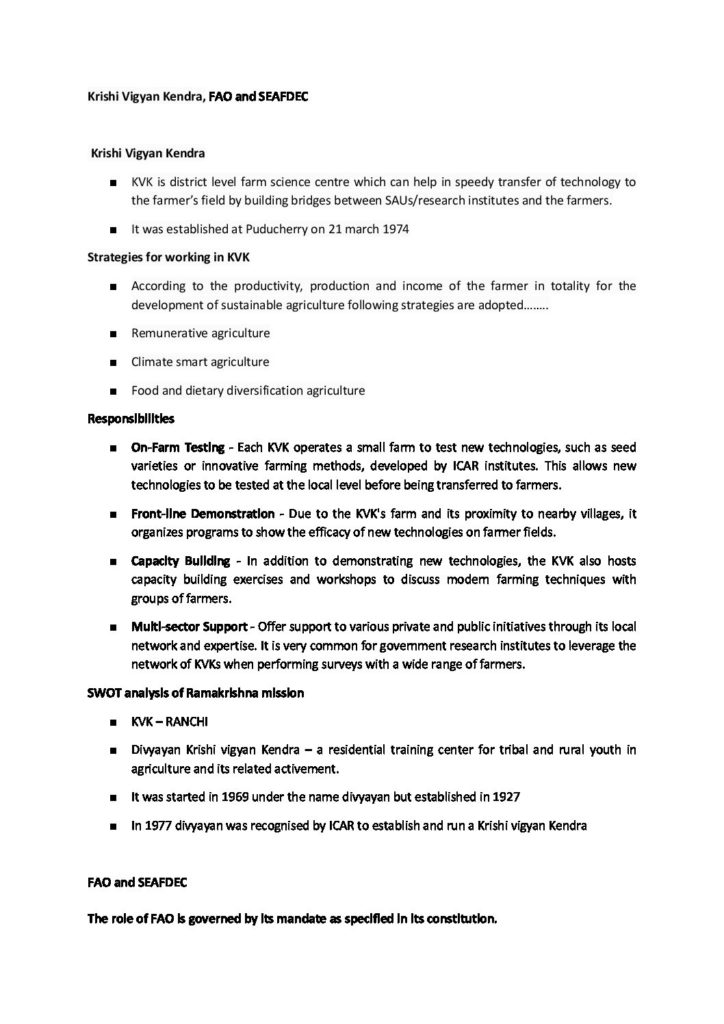 Krishi Vigyan Kendra, FAO and SEAFDEC

Krishi Vigyan Kendra

■ KVK is district level farm science centre which can help in speedy transfer of technology to the farmer's field by building bridges between SAUs/research institutes and the farmers.

■ It was established at Puducherry on 21 march 1974

Strategies for working in KVK

■ According to the productivity, production and income of the farmer in totality for the development of sustainable agriculture following strategies are adopted……..

■ Remunerative agriculture

■ Climate smart agriculture

■ Food and dietary diversification agriculture

Responsibilities

■ On-Farm Testing - Each KVK operates a small farm to test new technologies, such as seed varieties or innovative farming methods, developed by ICAR institutes. This allows new technologies to be tested at the local level before being transferred to farmers.

■ Front-line Demonstration - Due to the KVK's farm and its proximity to nearby villages, it organizes programs to show the efficacy of new technologies on farmer fields.

■ Capacity Building - In addition to demonstrating new technologies, the KVK also hosts capacity building exercises and workshops to discuss modern farming techniques with groups of farmers.

■ Multi-sector Support - Offer support to various private and public initiatives through its local network and expertise. It is very common for government research institutes to leverage the network of KVKs when performing surveys with a wide range of farmers.

SWOT analysis of Ramakrishna mission

■ KVK – RANCHI

■ Divyayan Krishi vigyan Kendra – a residential training center for tribal and rural youth in agriculture and its related activement.

■ It was started in 1969 under the name divyayan but established in 1927

■ In 1977 divyayan was recognised by ICAR to establish and run a Krishi vigyan Kendra

FAO and SEAFDEC

The role of FAO is governed by its mandate as specified in its constitution.